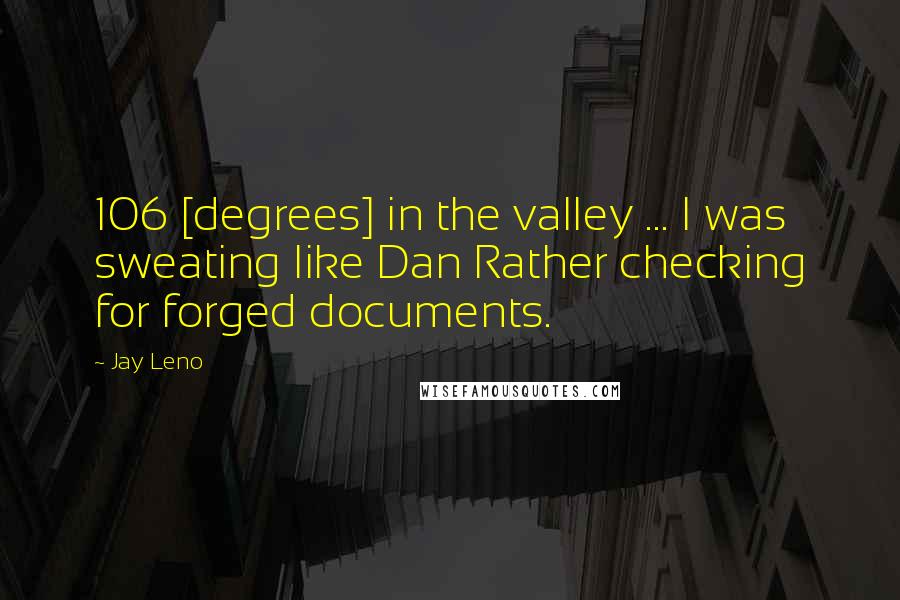 106 [degrees] in the valley ... I was sweating like Dan Rather checking for forged documents.

~ Jay Leno

WISEFAMOUSQUOTES.COM